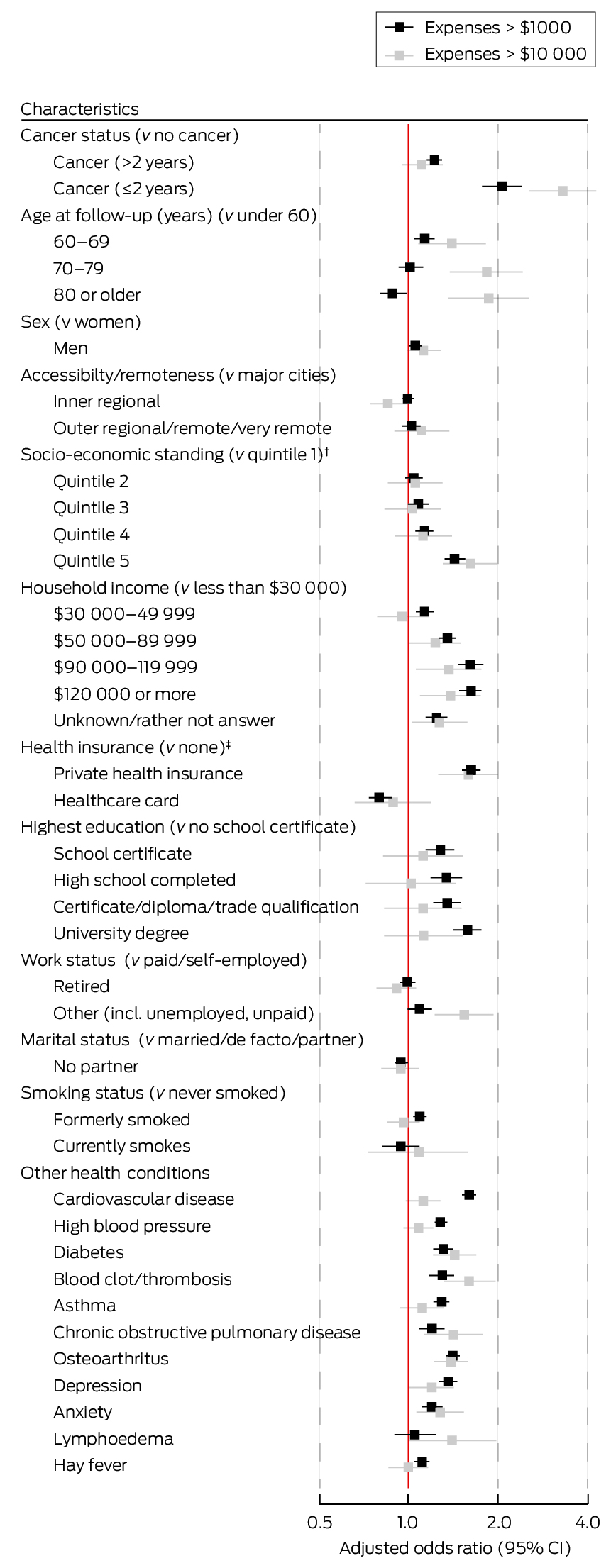 Expenses > $1000
Expenses > $10 000

Characteristics
Cancer status (v no cancer)
Cancer (>2 years)
Cancer (≤2 years)
Age at follow-up (years) (v under 60)
60–69
70–79
80 or older
Sex (v women)
Men
Accessibilty/remoteness (v major cities)
Inner regional
Outer regional/remote/very remote
Socio-economic standing (v quintile 1)†
Quintile 2
Quintile 3
Quintile 4
Quintile 5
Household income (v less than $30 000)
$30 000–49 999
$50 000–89 999
$90 000–119 999
$120 000 or more
Unknown/rather not answer
Health insurance (v none)‡
Private health insurance
Healthcare card
Highest education (v no school certificate)
School certificate
High school completed
Certificate/diploma/trade qualification
University degree
Work status (v paid/self-employed)
Retired
Other (incl. unemployed, unpaid)
Marital status (v married/de facto/partner)
No partner
Smoking status (v never smoked)
Formerly smoked
Currently smokes
Other health conditions
Cardiovascular disease
High blood pressure
Diabetes
Blood clot/thrombosis
Asthma
Chronic obstructive pulmonary disease
Osteoarthritus
Depression
Anxiety
Lymphoedema
Hay fever

0.5
1.0
2.0
4.0
Adjusted odds ratio (95% CI)